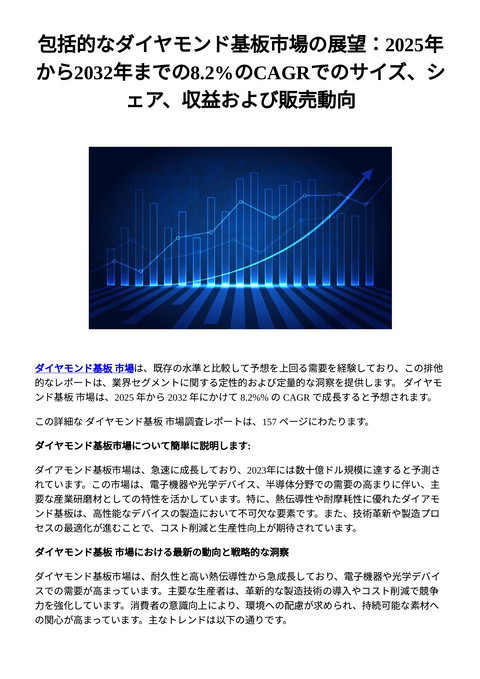 包括的なダイヤモンド基板市場の展望：2025年から2032年までの8.2%のCAGRでのサイズ、シェア、収益および販売動向

ダイヤモンド基板 市場は、既存の水準と比較して予想を上回る需要を経験しており、この排他的なレポートは、業界セグメントに関する定性的および定量的な洞察を提供します。 ダイヤモンド基板 市場は、2025 年から 2032 年にかけて 8.2%% の CAGR で成長すると予想されます。

この詳細な ダイヤモンド基板 市場調査レポートは、157 ページにわたります。

ダイヤモンド基板市場について簡単に説明します:

ダイアモンド基板市場は、急速に成長しており、2023年には数十億ドル規模に達すると予測されています。この市場は、電子機器や光学デバイス、半導体分野での需要の高まりに伴い、主要な産業研磨材としての特性を活かしています。特に、熱伝導性や耐摩耗性に優れたダイアモンド基板は、高性能なデバイスの製造において不可欠な要素です。また、技術革新や製造プロセスの最適化が進むことで、コスト削減と生産性向上が期待されています。

ダイヤモンド基板 市場における最新の動向と戦略的な洞察

ダイヤモンド基板市場は、耐久性と高い熱伝導性から急成長しており、電子機器や光学デバイスでの需要が高まっています。主要な生産者は、革新的な製造技術の導入やコスト削減で競争力を強化しています。消費者の意識向上により、環境への配慮が求められ、持続可能な素材への関心が高まっています。主なトレンドは以下の通りです。